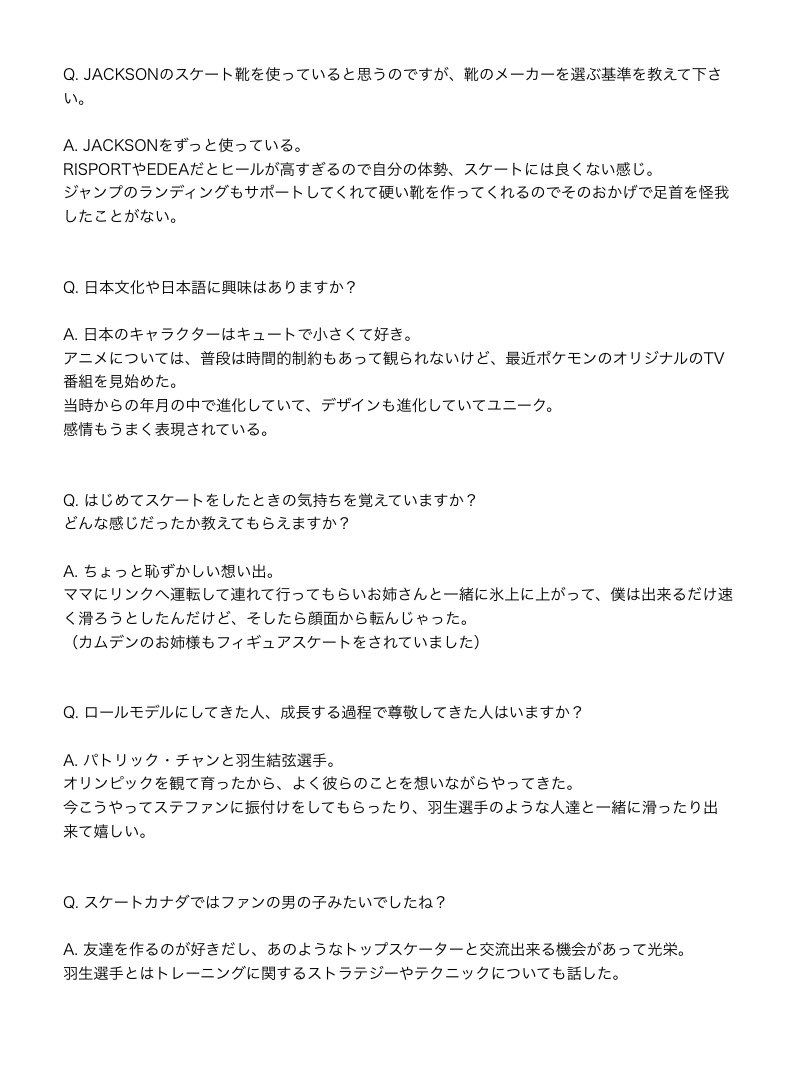 Q. JACKSONのスケート靴を使っていると思うのですが、靴のメーカーを選ぶ基準を教えて下さい。

A. JACKSONをずっと使っている。
RISPORTやEDEAだとヒールが高すぎるので自分の体勢、スケートには良くない感じ。
ジャンプのランディングもサポートしてくれて硬い靴を作ってくれるのでそのおかげで足首を怪我したことがない。

Q. 日本文化や日本語に興味はありますか？

A. 日本のキャラクターはキュートで小さくて好き。
アニメについては、普段は時間的制約もあって観られないけど、最近ポケモンのオリジナルのTV番組を見始めた。
当時からの年月の中で進化していて、デザインも進化していてユニーク。
感情もうまく表現されている。

Q. はじめてスケートをしたときの気持ちを覚えていますか？
どんな感じだったか教えてもらえますか？

A. ちょっと恥ずかしい想い出。
ママにリンクへ運転して連れて行ってもらいお姉さんと一緒に氷上に上がって、僕は出来るだけ速く滑ろうとしたんだけど、そしたら顔面から転んじゃった。
（カムデンのお姉様もフィギュアスケートをされていました）

Q. ロールモデルにしてきた人、成長する過程で尊敬してきた人はいますか？

A. パトリック・チャンと羽生結弦選手。
オリンピックを観て育ったから、よく彼らのことを想いながらやってきた。
今こうやってステファンに振付けをしてもらったり、羽生選手のような人達と一緒に滑ったり出来て嬉しい。

Q. スケートカナダではファンの男の子みたいでしたね？

A. 友達を作るのが好きだし、あのようなトップスケーターと交流出来る機会があって光栄。
羽生選手とはトレーニングに関するストラテジーやテクニックについても話した。